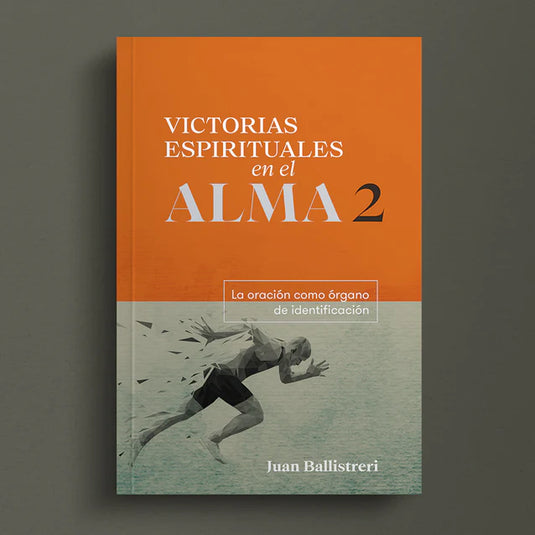 VICTORIAS ESPIRITUALES
en el
ALMA 2

La oración como órgano de identificación

Juan Ballistreri